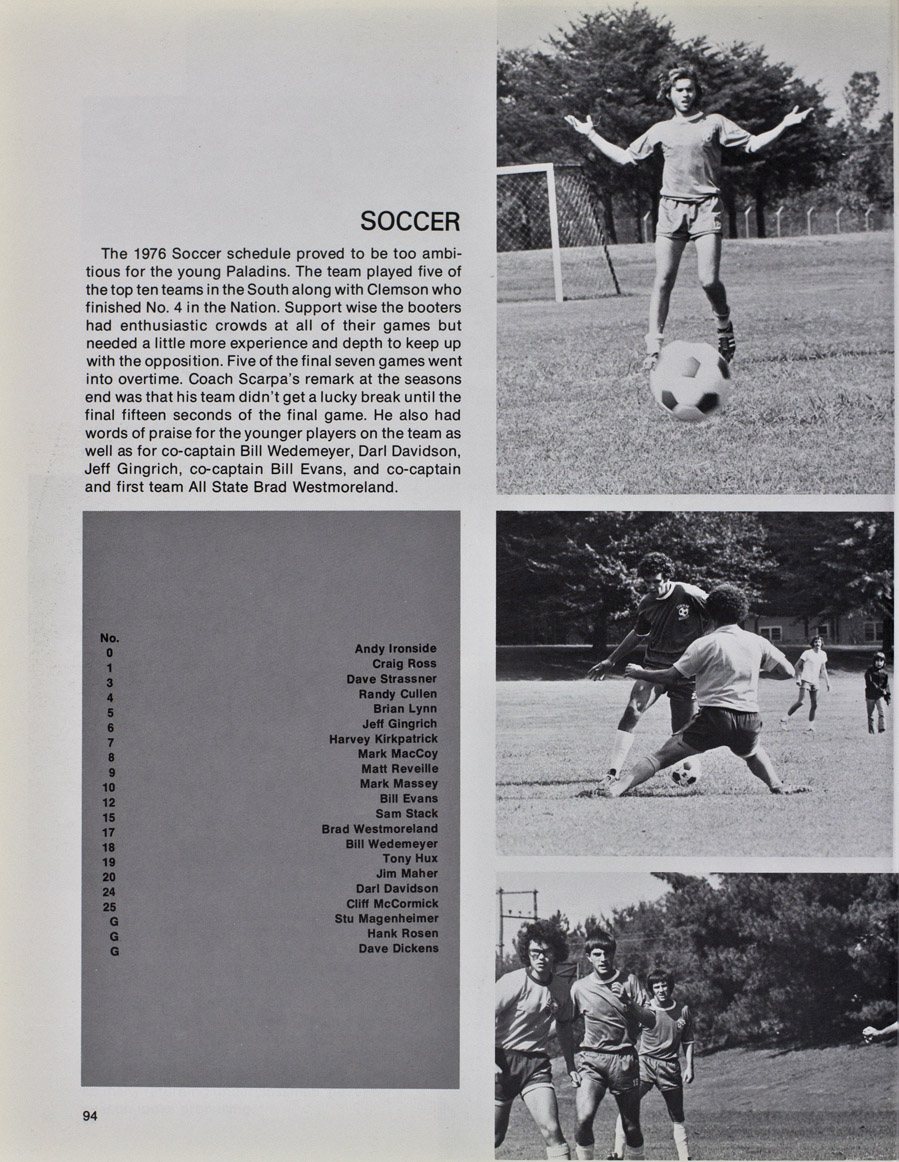 SOCCER

The 1976 Soccer schedule proved to be too ambitious for the young Paladins. The team played five of the top ten teams in the South along with Clemson who finished No. 4 in the Nation. Support wise the booters had enthusiastic crowds at all of their games but needed a little more experience and depth to keep up with the opposition. Five of the final seven games went into overtime. Coach Scarpa's remark at the seasons end was that his team didn't get a lucky break until the final fifteen seconds of the final game. He also had words of praise for the younger players on the team as well as for co-captain Bill Wedemeyer, Darl Davidson, Jeff Gingrich, co-captain Bill Evans, and co-captain and first team All State Brad Westmoreland.

| No. | |
|---|---|
| 0 | Andy Ironside |
| 1 | Craig Ross |
| 3 | Dave Strassner |
| 4 | Randy Cullen |
| 5 | Brian Lynn |
| 6 | Jeff Gingrich |
| 7 | Harvey Kirkpatrick |
| 8 | Mark MacCoy |
| 9 | Matt Reveille |
| 10 | Mark Massey |
| 12 | Bill Evans |
| 15 | Sam Stack |
| 17 | Brad Westmoreland |
| 18 | Bill Wedemeyer |
| 19 | Tony Hux |
| 20 | Jim Maher |
| 24 | Darl Davidson |
| 25 | Cliff McCormick |
| G | Stu Magenheimer |
| G | Hank Rosen |
| G | Dave Dickens |

94